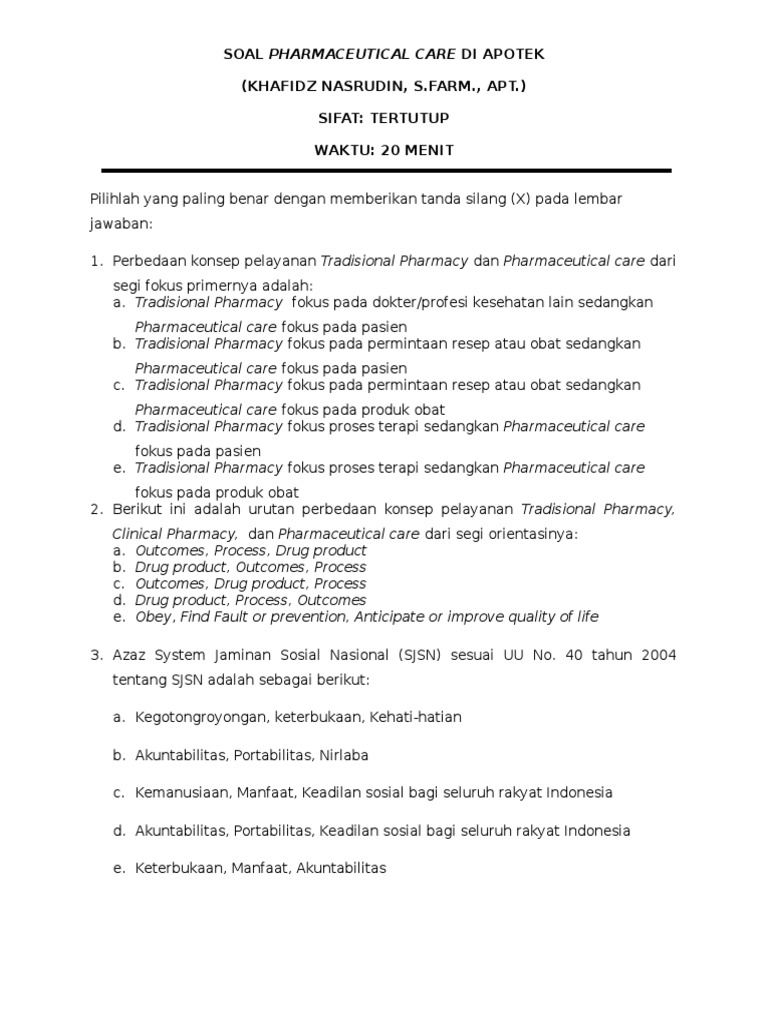 SOAL PHARMACEUTICAL CARE DI APOTEK

(KHAFIDZ NASRUDIN, S.FARM., APT.)

SIFAT: TERTUTUP

WAKTU: 20 MENIT

Pilihlah yang paling benar dengan memberikan tanda silang (X) pada lembar jawaban:

1. Perbedaan konsep pelayanan Tradisional Pharmacy dan Pharmaceutical care dari segi fokus primernya adalah:
a. Tradisional Pharmacy fokus pada dokter/profesi kesehatan lain sedangkan Pharmaceutical care fokus pada pasien
b. Tradisional Pharmacy fokus pada permintaan resep atau obat sedangkan Pharmaceutical care fokus pada pasien
c. Tradisional Pharmacy fokus pada permintaan resep atau obat sedangkan Pharmaceutical care fokus pada produk obat
d. Tradisional Pharmacy fokus proses terapi sedangkan Pharmaceutical care fokus pada pasien
e. Tradisional Pharmacy fokus proses terapi sedangkan Pharmaceutical care fokus pada produk obat

2. Berikut ini adalah urutan perbedaan konsep pelayanan Tradisional Pharmacy, Clinical Pharmacy, dan Pharmaceutical care dari segi orientasinya:
a. Outcomes, Process, Drug product
b. Drug product, Outcomes, Process
c. Outcomes, Drug product, Process
d. Drug product, Process, Outcomes
e. Obey, Find Fault or prevention, Anticipate or improve quality of life

3. Azaz System Jaminan Sosial Nasional (SJSN) sesuai UU No. 40 tahun 2004 tentang SJSN adalah sebagai berikut:

a. Kegotongroyongan, keterbukaan, Kehati-hatian

b. Akuntabilitas, Portabilitas, Nirlaba

c. Kemanusiaan, Manfaat, Keadilan sosial bagi seluruh rakyat Indonesia

d. Akuntabilitas, Portabilitas, Keadilan sosial bagi seluruh rakyat Indonesia

e. Keterbukaan, Manfaat, Akuntabilitas